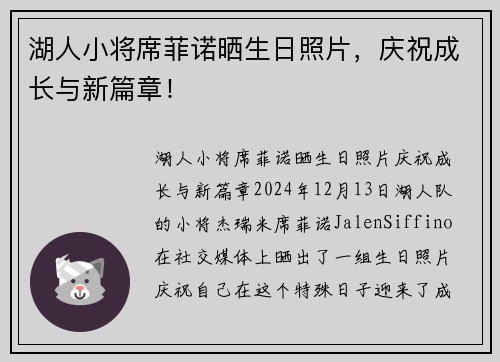 湖人小将席菲诺晒生日照片，庆祝成长与新篇章！

湖人小将席菲诺晒生日照片庆祝成长与新篇章2024年12月13日湖人队的小将杰瑞米席菲诺JalenSiffino在社交媒体上晒出了一组生日照片庆祝自己在这个特殊日子迎来了成